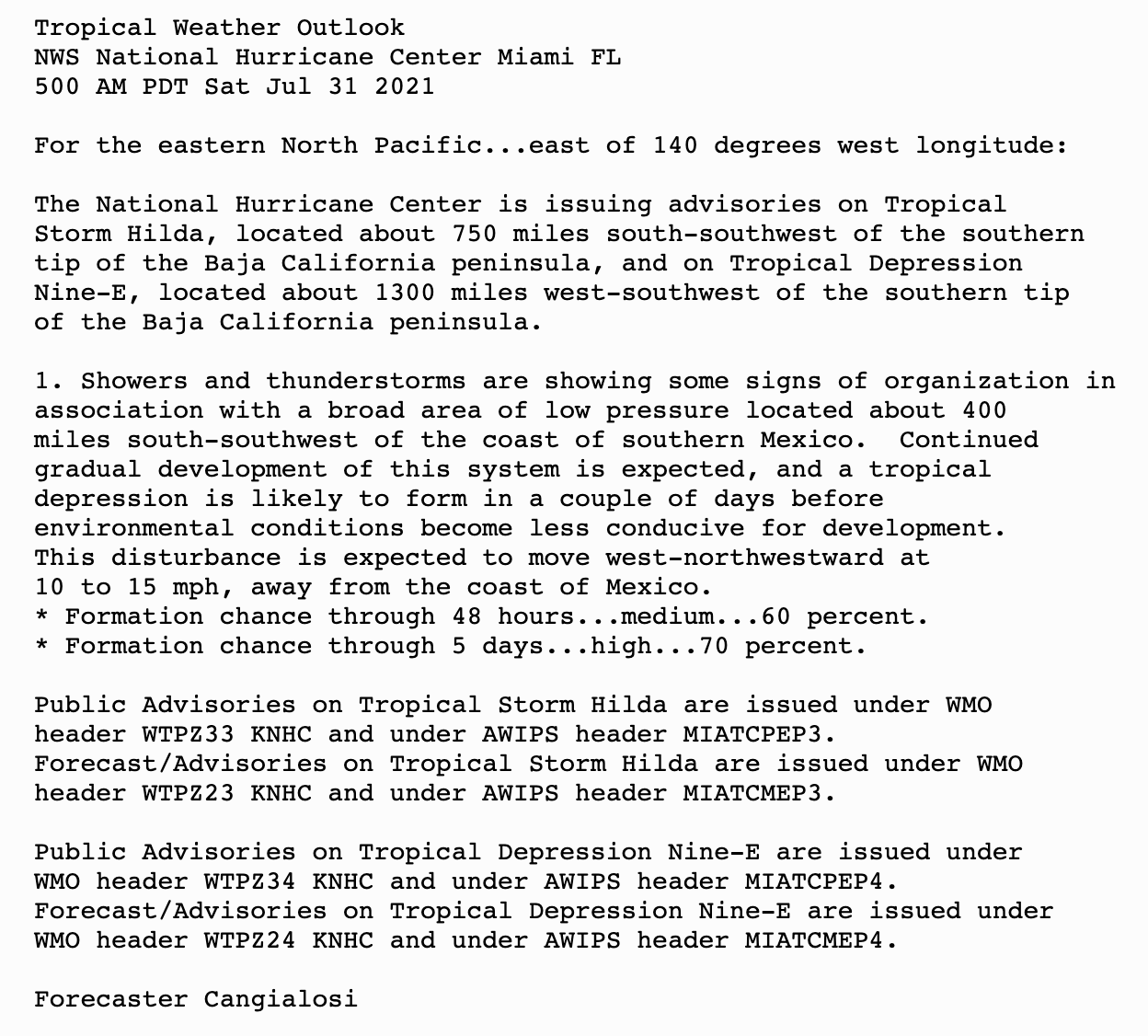 Tropical Weather Outlook
NWS National Hurricane Center Miami FL
500 AM PDT Sat Jul 31 2021

For the eastern North Pacific...east of 140 degrees west longitude:

The National Hurricane Center is issuing advisories on Tropical Storm Hilda, located about 750 miles south-southwest of the southern tip of the Baja California peninsula, and on Tropical Depression Nine-E, located about 1300 miles west-southwest of the southern tip of the Baja California peninsula.

1. Showers and thunderstorms are showing some signs of organization in association with a broad area of low pressure located about 400 miles south-southwest of the coast of southern Mexico.  Continued gradual development of this system is expected, and a tropical depression is likely to form in a couple of days before environmental conditions become less conducive for development. This disturbance is expected to move west-northwestward at 10 to 15 mph, away from the coast of Mexico.
* Formation chance through 48 hours...medium...60 percent.
* Formation chance through 5 days...high...70 percent.

Public Advisories on Tropical Storm Hilda are issued under WMO header WTPZ33 KNHC and under AWIPS header MIATCPEP3.
Forecast/Advisories on Tropical Storm Hilda are issued under WMO header WTPZ23 KNHC and under AWIPS header MIATCMEP3.

Public Advisories on Tropical Depression Nine-E are issued under WMO header WTPZ34 KNHC and under AWIPS header MIATCPEP4.
Forecast/Advisories on Tropical Depression Nine-E are issued under WMO header WTPZ24 KNHC and under AWIPS header MIATCMEP4.

Forecaster Cangialosi